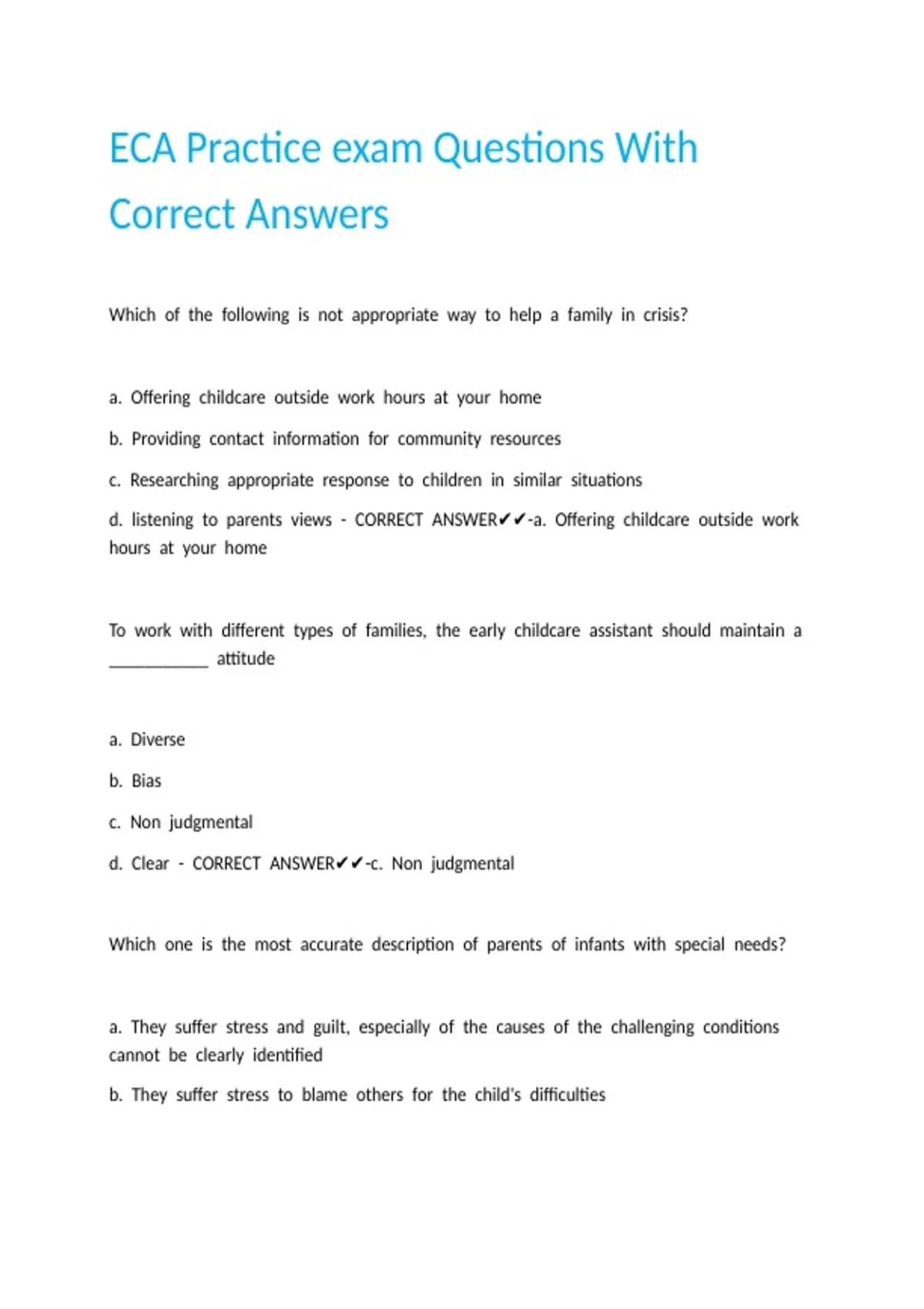 ECA Practice exam Questions With Correct Answers

Which of the following is not appropriate way to help a family in crisis?

a. Offering childcare outside work hours at your home

b. Providing contact information for community resources

c. Researching appropriate response to children in similar situations

d. listening to parents views - CORRECT ANSWER✔✔-a. Offering childcare outside work hours at your home

To work with different types of families, the early childcare assistant should maintain a ____ attitude

a. Diverse

b. Bias

c. Non judgmental

d. Clear - CORRECT ANSWER✔✔-c. Non judgmental

Which one is the most accurate description of parents of infants with special needs?

a. They suffer stress and guilt, especially of the causes of the challenging conditions cannot be clearly identified

b. They suffer stress to blame others for the child's difficulties